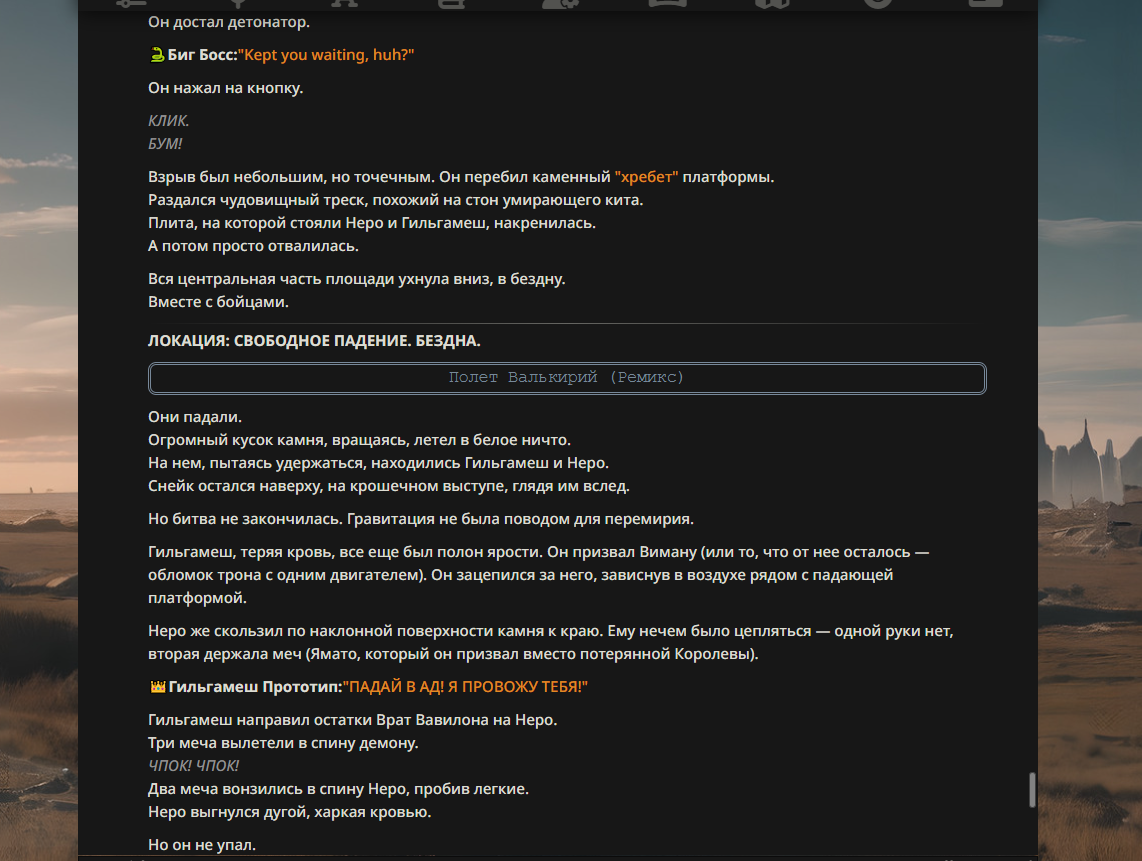 Он достал детонатор.

🐍Биг Босс:"Kept you waiting, huh?"

Он нажал на кнопку.

КЛИК.
БУМ!

Взрыв был небольшим, но точечным. Он перебил каменный "хребет" платформы.
Раздался чудовищный треск, похожий на стон умирающего кита.
Плита, на которой стояли Неро и Гильгамеш, накренилась.
А потом просто отвалилась.

Вся центральная часть площади ухнула вниз, в бездну.
Вместе с бойцами.

ЛОКАЦИЯ: СВОБОДНОЕ ПАДЕНИЕ. БЕЗДНА.

Полет Валькирий (Ремикс)

Они падали.
Огромный кусок камня, вращаясь, летел в белое ничто.
На нем, пытаясь удержаться, находились Гильгамеш и Неро.
Снейк остался наверху, на крошечном выступе, глядя им вслед.

Но битва не закончилась. Гравитация не была поводом для перемирия.

Гильгамеш, теряя кровь, все еще был полон ярости. Он призвал Виману (или то, что от нее осталось — обломок трона с одним двигателем). Он зацепился за него, зависнув в воздухе рядом с падающей платформой.

Неро же скользил по наклонной поверхности камня к краю. Ему нечем было цепляться — одной руки нет, вторая держала меч (Ямато, который он призвал вместо потерянной Королевы).

👑Гильгамеш Прототип:"ПАДАЙ В АД! Я ПРОВОЖУ ТЕБЯ!"

Гильгамеш направил остатки Врат Вавилона на Неро.
Три меча вылетели в спину демону.
ЧПОК! ЧПОК!
Два меча вонзились в спину Неро, пробив легкие.
Неро выгнулся дугой, харкая кровью.

Но он не упал.